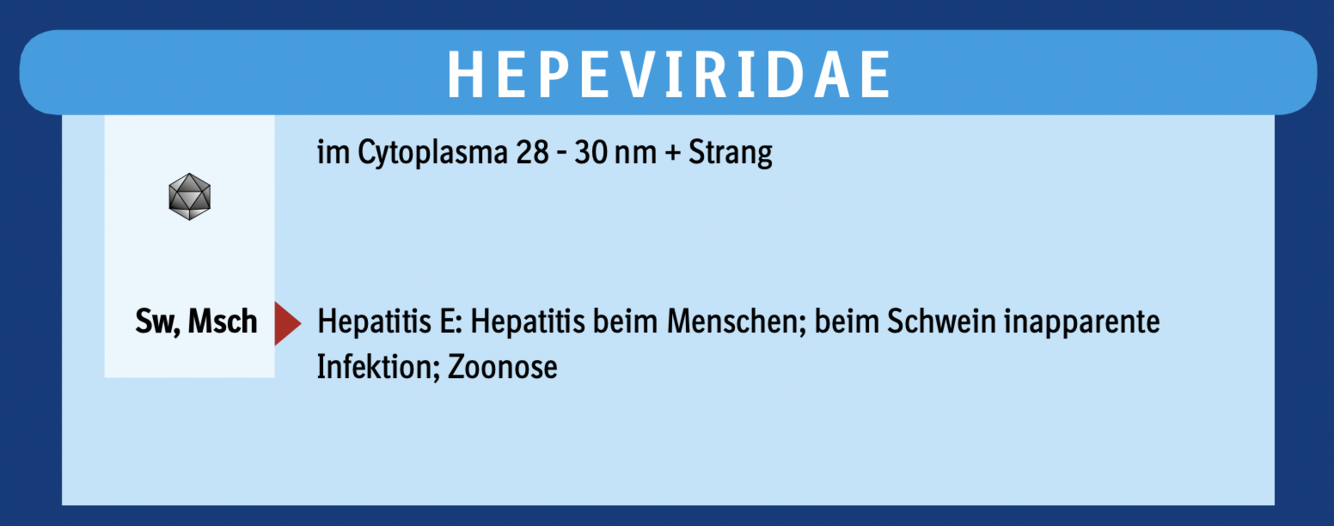 HEPEVIRIDAE

im Cytoplasma 28 - 30 nm + Strang

Sw, Msch

Hepatitis E: Hepatitis beim Menschen; beim Schwein inapparente Infektion; Zoonose